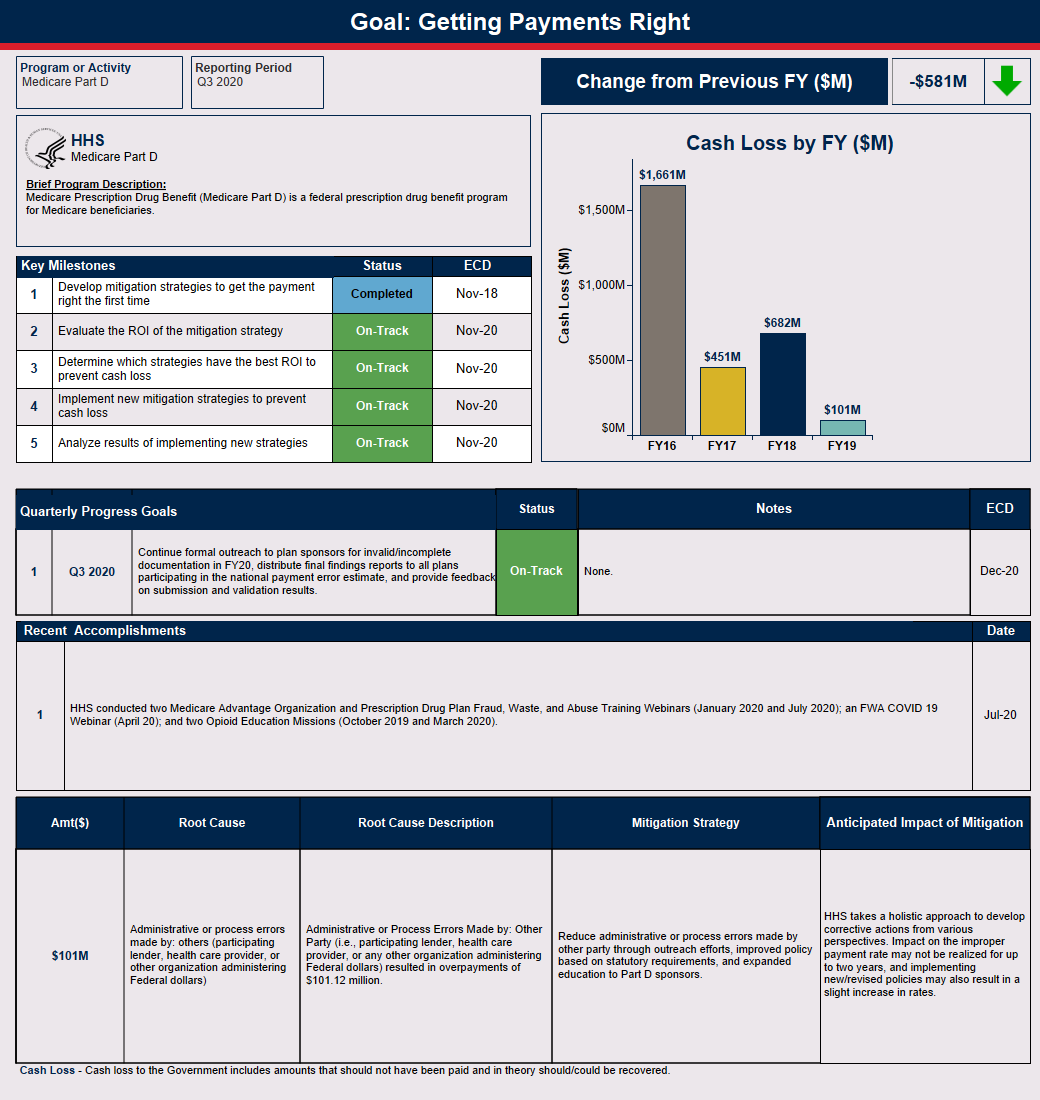 Goal: Getting Payments Right

Program or Activity
Medicare Part D

Reporting Period
Q3 2020

Change from Previous FY ($M)

-$581M

HHS
Medicare Part D

Brief Program Description:
Medicare Prescription Drug Benefit (Medicare Part D) is a federal prescription drug benefit program for Medicare beneficiaries.

| Key Milestones | | Status | ECD |
|---|---|---|---|
| 1 | Develop mitigation strategies to get the payment right the first time | Completed | Nov-18 |
| 2 | Evaluate the ROI of the mitigation strategy | On-Track | Nov-20 |
| 3 | Determine which strategies have the best ROI to prevent cash loss | On-Track | Nov-20 |
| 4 | Implement new mitigation strategies to prevent cash loss | On-Track | Nov-20 |
| 5 | Analyze results of implementing new strategies | On-Track | Nov-20 |

Cash Loss by FY ($M)

Cash Loss ($M)
$1,500M
$1,000M
$500M
$0M
$1,661M
$451M
$682M
$101M
FY16
FY17
FY18
FY19

| Quarterly Progress Goals | | | Status | Notes | ECD |
|---|---|---|---|---|---|
| 1 | Q3 2020 | Continue formal outreach to plan sponsors for invalid/incomplete documentation in FY20, distribute final findings reports to all plans participating in the national payment error estimate, and provide feedback on submission and validation results. | On-Track | None. | Dec-20 |

| Recent Accomplishments | | Date |
|---|---|---|
| 1 | HHS conducted two Medicare Advantage Organization and Prescription Drug Plan Fraud, Waste, and Abuse Training Webinars (January 2020 and July 2020); an FWA COVID 19 Webinar (April 20); and two Opioid Education Missions (October 2019 and March 2020). | Jul-20 |

| Amt($) | Root Cause | Root Cause Description | Mitigation Strategy | Anticipated Impact of Mitigation |
|---|---|---|---|---|
| $101M | Administrative or process errors made by: others (participating lender, health care provider, or other organization administering Federal dollars) | Administrative or Process Errors Made by: Other Party (i.e., participating lender, health care provider, or any other organization administering Federal dollars) resulted in overpayments of $101.12 million. | Reduce administrative or process errors made by other party through outreach efforts, improved policy based on statutory requirements, and expanded education to Part D sponsors. | HHS takes a holistic approach to develop corrective actions from various perspectives. Impact on the improper payment rate may not be realized for up to two years, and implementing new/revised policies may also result in a slight increase in rates. |

Cash Loss - Cash loss to the Government includes amounts that should not have been paid and in theory should/could be recovered.